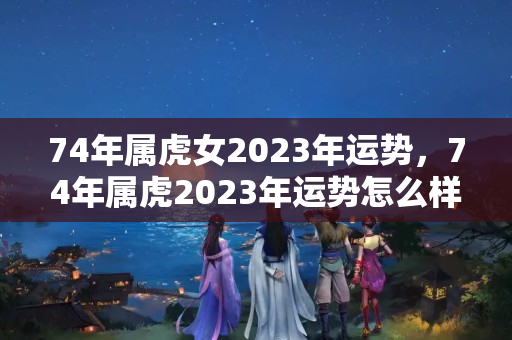 74年属虎女2023年运势，74年属虎2023年运势怎么样